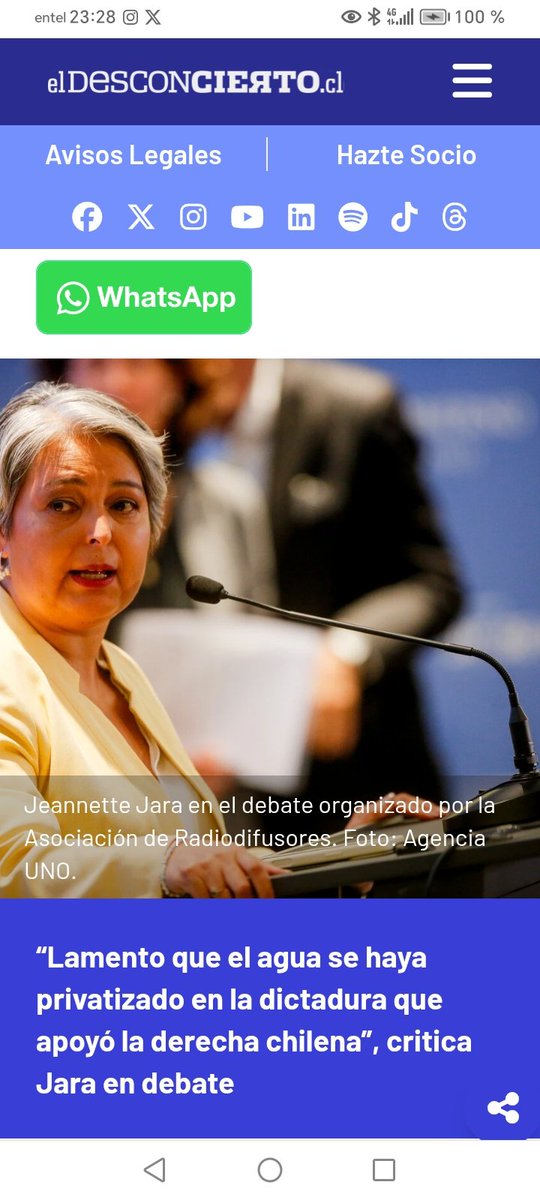 entel 23:28
100 %

elDESCONCIERTO.cl

Avisos Legales
Hazte Socio

WhatsApp

Jeannette Jara en el debate organizado por la Asociación de Radiodifusores. Foto: Agencia UNO.

“Lamento que el agua se haya privatizado en la dictadura que apoyó la derecha chilena”, critica Jara en debate